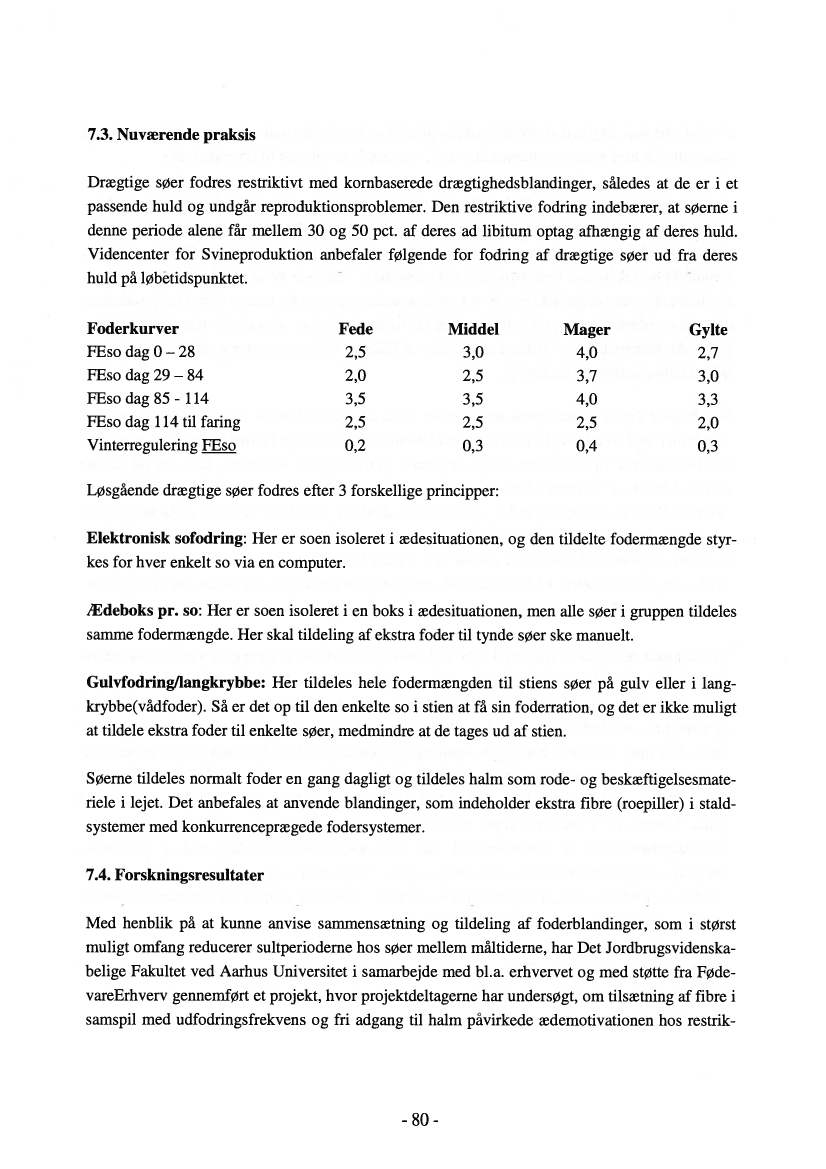 7.3. Nuværende praksis

Drægtige søer fodres restriktivt med kornbaserede drægtighedsblandinger, således at de er i et passende huld og undgår reproduktionsproblemer. Den restriktive fodring indebærer, at søerne i denne periode alene får mellem 30 og 50 pct. af deres ad libitum optag afhængig af deres huld. Videncenter for Svineproduktion anbefaler følgende for fodring af drægtige søer ud fra deres huld på løbetidspunktet.

| Foderkurver | Fede | Middel | Mager | Gylte |
|---|---|---|---|---|
| FEso dag 0 – 28 | 2,5 | 3,0 | 4,0 | 2,7 |
| FEso dag 29 – 84 | 2,0 | 2,5 | 3,7 | 3,0 |
| FEso dag 85 - 114 | 3,5 | 3,5 | 4,0 | 3,3 |
| FEso dag 114 til faring | 2,5 | 2,5 | 2,5 | 2,0 |
| Vinterregulering FEso | 0,2 | 0,3 | 0,4 | 0,3 |

Løsgående drægtige søer fodres efter 3 forskellige principper:

Elektronisk sofodring: Her er soen isoleret i ædesituationen, og den tildelte fodermængde styrkes for hver enkelt so via en computer.

Ædeboks pr. so: Her er soen isoleret i en boks i ædesituationen, men alle søer i gruppen tildeles samme fodermængde. Her skal tildeling af ekstra foder til tynde søer ske manuelt.

Gulvfodring/langkrybbe: Her tildeles hele fodermængden til stiens søer på gulv eller i langkrybbe(vådfoder). Så er det op til den enkelte so i stien at få sin foderration, og det er ikke muligt at tildele ekstra foder til enkelte søer, medmindre at de tages ud af stien.

Søerne tildeles normalt foder en gang dagligt og tildeles halm som rode- og beskæftigelsesmateriele i lejet. Det anbefales at anvende blandinger, som indeholder ekstra fibre (roepiller) i staldsystemer med konkurrenceprægede fodersystemer.

7.4. Forskningsresultater

Med henblik på at kunne anvise sammensætning og tildeling af foderblandinger, som i størst muligt omfang reducerer sultperioderne hos søer mellem måltiderne, har Det Jordbrugsvidenskabelige Fakultet ved Aarhus Universitet i samarbejde med bl.a. erhvervet og med støtte fra FødevareErhverv gennemført et projekt, hvor projektdeltagerne har undersøgt, om tilsætning af fibre i samspil med udfodringsfrekvens og fri adgang til halm påvirkede ædemotivationen hos restrik-

- 80 -